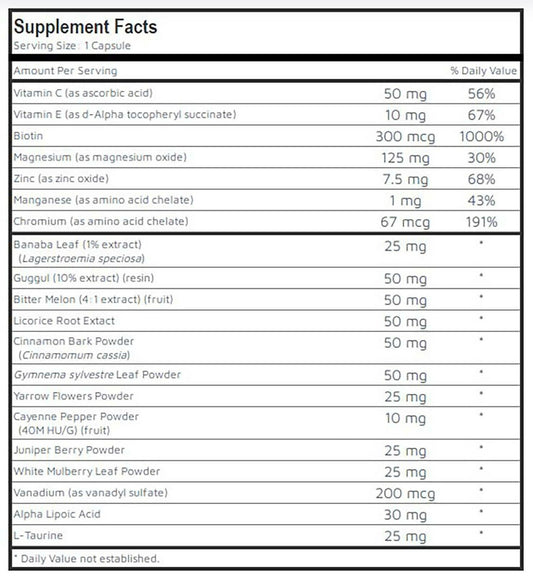 Supplement Facts
Serving Size: 1 Capsule

| Amount Per Serving | | % Daily Value |
|---|---|---|
| Vitamin C (as ascorbic acid) | 50 mg | 56% |
| Vitamin E (as d-Alpha tocopheryl succinate) | 10 mg | 67% |
| Biotin | 300 mcg | 1000% |
| Magnesium (as magnesium oxide) | 125 mg | 30% |
| Zinc (as zinc oxide) | 7.5 mg | 68% |
| Manganese (as amino acid chelate) | 1 mg | 43% |
| Chromium (as amino acid chelate) | 67 mcg | 191% |
| Banaba Leaf (1% extract) (Lagerstroemia speciosa) | 25 mg | * |
| Guggul (10% extract) (resin) | 50 mg | * |
| Bitter Melon (4:1 extract) (fruit) | 50 mg | * |
| Licorice Root Extact | 50 mg | * |
| Cinnamon Bark Powder (Cinnamomum cassia) | 50 mg | * |
| Gymnema sylvestre Leaf Powder | 50 mg | * |
| Yarrow Flowers Powder | 25 mg | * |
| Cayenne Pepper Powder (40M HU/G) (fruit) | 10 mg | * |
| Juniper Berry Powder | 25 mg | * |
| White Mulberry Leaf Powder | 25 mg | * |
| Vanadium (as vanadyl sulfate) | 200 mcg | * |
| Alpha Lipoic Acid | 30 mg | * |
| L-Taurine | 25 mg | * |

* Daily Value not established.